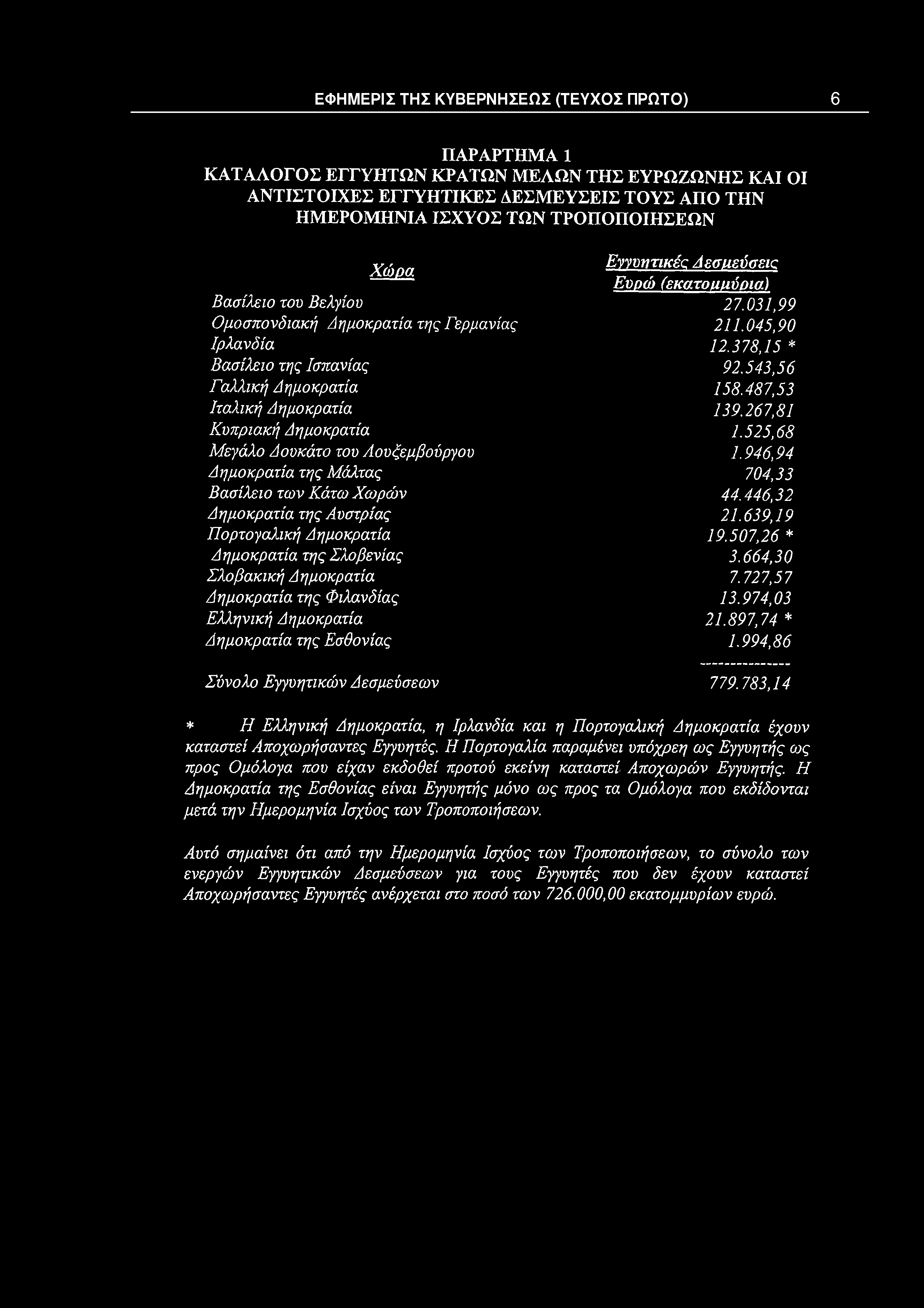 ΕΦΗΜΕΡΙΣ ΤΗΣ ΚΥΒΕΡΝΗΣΕΩΣ (ΤΕΥΧΟΣ ΠΡΩΤΟ) 6

ΠΑΡΑΡΤΗΜΑ 1
ΚΑΤΑΛΟΓΟΣ ΕΓΓΥΗΤΩΝ ΚΡΑΤΩΝ ΜΕΛΩΝ ΤΗΣ ΕΥΡΩΖΩΝΗΣ ΚΑΙ ΟΙ ΑΝΤΙΣΤΟΙΧΕΣ ΕΓΓΥΗΤΙΚΕΣ ΔΕΣΜΕΥΣΕΙΣ ΤΟΥΣ ΑΠΟ ΤΗΝ ΗΜΕΡΟΜΗΝΙΑ ΙΣΧΥΟΣ ΤΩΝ ΤΡΟΠΟΠΟΙΗΣΕΩΝ

| Χώρα | Εγγυητικές Δεσμεύσεις Ευρώ (εκατομμύρια) |
|---|---|
| Βασίλειο του Βελγίου | 27.031,99 |
| Ομοσπονδιακή Δημοκρατία της Γερμανίας | 211.045,90 |
| Ιρλανδία | 12.378,15 * |
| Βασίλειο της Ισπανίας | 92.543,56 |
| Γαλλική Δημοκρατία | 158.487,53 |
| Ιταλική Δημοκρατία | 139.267,81 |
| Κυπριακή Δημοκρατία | 1.525,68 |
| Μεγάλο Δουκάτο του Λουξεμβούργου | 1.946,94 |
| Δημοκρατία της Μάλτας | 704,33 |
| Βασίλειο των Κάτω Χωρών | 44.446,32 |
| Δημοκρατία της Αυστρίας | 21.639,19 |
| Πορτογαλική Δημοκρατία | 19.507,26 * |
| Δημοκρατία της Σλοβενίας | 3.664,30 |
| Σλοβακική Δημοκρατία | 7.727,57 |
| Δημοκρατία της Φιλανδίας | 13.974,03 |
| Ελληνική Δημοκρατία | 21.897,74 * |
| Δημοκρατία της Εσθονίας | 1.994,86 |
| | --------------- |
| Σύνολο Εγγυητικών Δεσμεύσεων | 779.783,14 |

* Η Ελληνική Δημοκρατία, η Ιρλανδία και η Πορτογαλική Δημοκρατία έχουν καταστεί Αποχωρήσαντες Εγγυητές. Η Πορτογαλία παραμένει υπόχρεη ως Εγγυητής ως προς Ομόλογα που είχαν εκδοθεί προτού εκείνη καταστεί Αποχωρών Εγγυητής. Η Δημοκρατία της Εσθονίας είναι Εγγυητής μόνο ως προς τα Ομόλογα που εκδίδονται μετά την Ημερομηνία Ισχύος των Τροποποιήσεων.

Αυτό σημαίνει ότι από την Ημερομηνία Ισχύος των Τροποποιήσεων, το σύνολο των ενεργών Εγγυητικών Δεσμεύσεων για τους Εγγυητές που δεν έχουν καταστεί Αποχωρήσαντες Εγγυητές ανέρχεται στο ποσό των 726.000,00 εκατομμυρίων ευρώ.